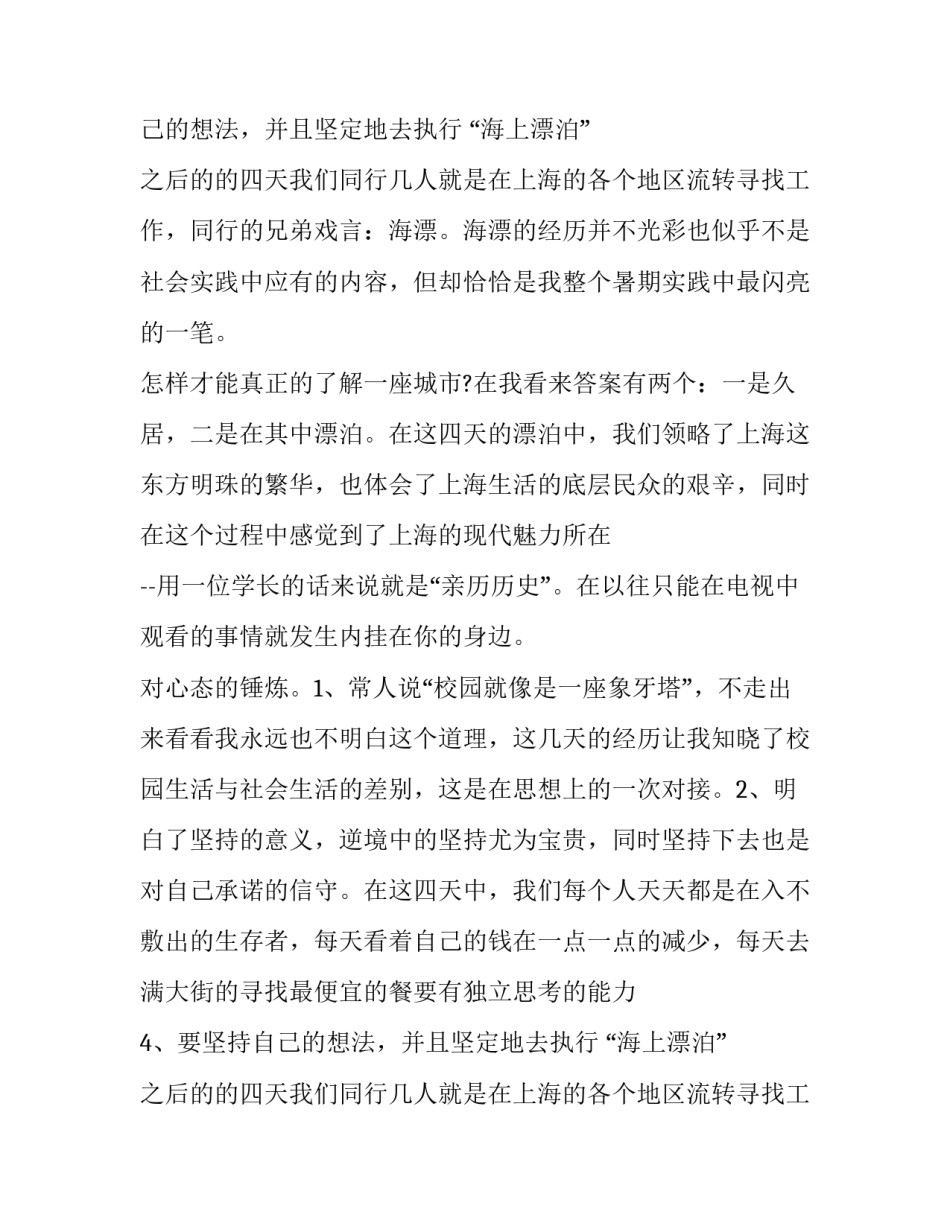 己的想法，并且坚定地去执行 “海上漂泊”

之后的的四天我们同行几人就是在上海的各个地区流转寻找工作，同行的兄弟戏言：海漂。海漂的经历并不光彩也似乎不是社会实践中应有的内容，但却恰恰是我整个暑期实践中最闪亮的一笔。

怎样才能真正的了解一座城市?在我看来答案有两个：一是久居，二是在其中漂泊。在这四天的漂泊中，我们领略了上海这东方明珠的繁华，也体会了上海生活的底层民众的艰辛，同时在这个过程中感觉到了上海的现代魅力所在

--用一位学长的话来说就是“亲历历史”。在以往只能在电视中观看的事情就发生内挂在你的身边。

对心态的锤炼。1、常人说“校园就像是一座象牙塔”，不走出来看看我永远也不明白这个道理，这几天的经历让我知晓了校园生活与社会生活的差别，这是在思想上的一次对接。2、明白了坚持的意义，逆境中的坚持尤为宝贵，同时坚持下去也是对自己承诺的信守。在这四天中，我们每个人天天都是在入不敷出的生存者，每天看着自己的钱在一点一点的减少，每天去满大街的寻找最便宜的餐要有独立思考的能力

4、要坚持自己的想法，并且坚定地去执行 “海上漂泊”

之后的的四天我们同行几人就是在上海的各个地区流转寻找工